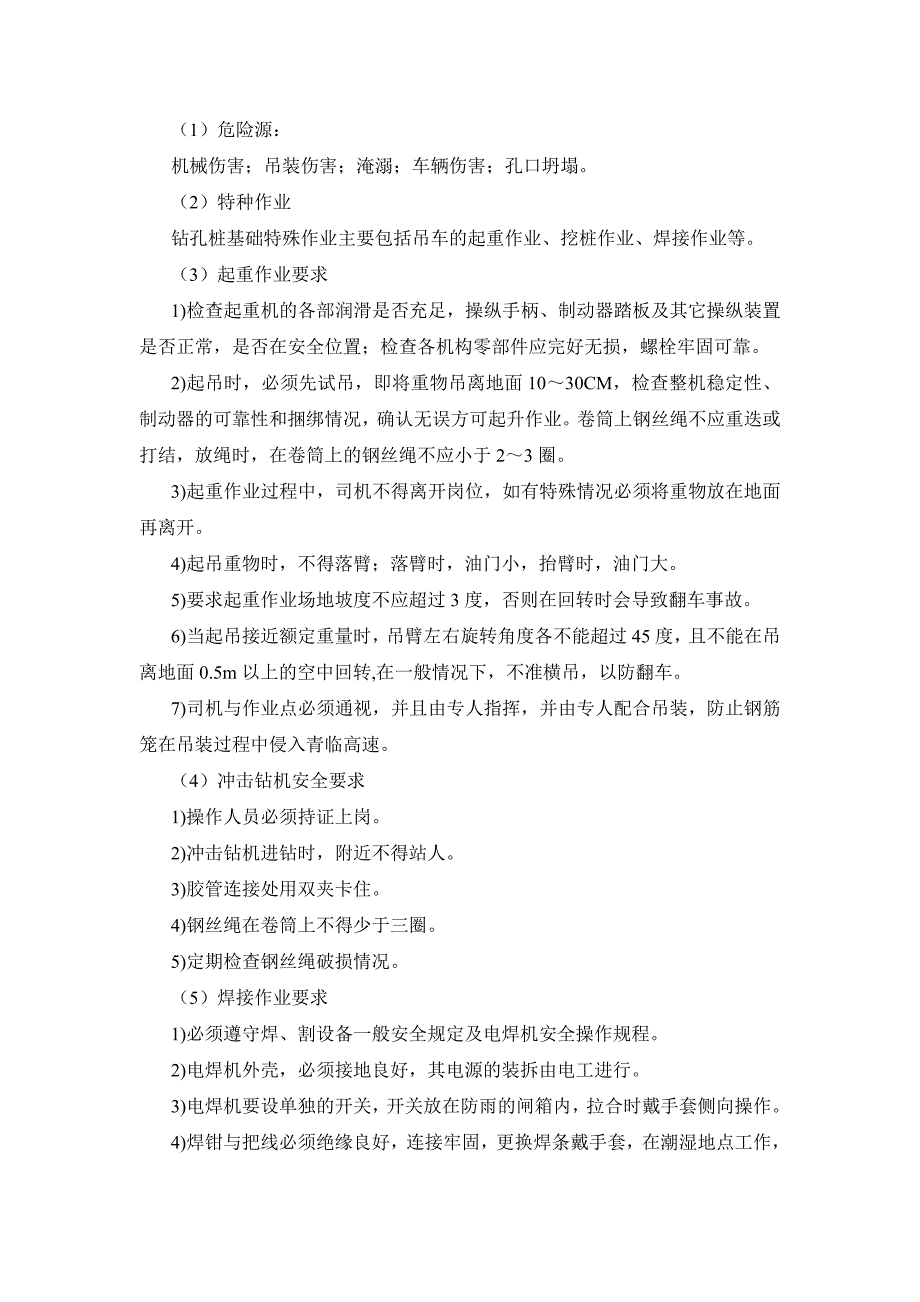 （1）危险源：

机械伤害；吊装伤害；淹溺；车辆伤害；孔口坍塌。

（2）特种作业

钻孔桩基础特殊作业主要包括吊车的起重作业、挖桩作业、焊接作业等。

（3）起重作业要求

1)检查起重机的各部润滑是否充足，操纵手柄、制动器踏板及其它操纵装置是否正常，是否在安全位置；检查各机构零部件应完好无损，螺栓牢固可靠。

2)起吊时，必须先试吊，即将重物吊离地面 10～30CM，检查整机稳定性、制动器的可靠性和捆绑情况，确认无误方可起升作业。卷筒上钢丝绳不应重迭或打结，放绳时，在卷筒上的钢丝绳不应小于 2～3 圈。

3)起重作业过程中，司机不得离开岗位，如有特殊情况必须将重物放在地面再离开。

4)起吊重物时，不得落臂；落臂时，油门小，抬臂时，油门大。

5)要求起重作业场地坡度不应超过 3 度，否则在回转时会导致翻车事故。

6)当起吊接近额定重量时，吊臂左右旋转角度各不能超过 45 度，且不能在吊离地面 0.5m 以上的空中回转,在一般情况下，不准横吊，以防翻车。

7)司机与作业点必须通视，并且由专人指挥，并由专人配合吊装，防止钢筋笼在吊装过程中侵入青临高速。

（4）冲击钻机安全要求

1)操作人员必须持证上岗。

2)冲击钻机进钻时，附近不得站人。

3)胶管连接处用双夹卡住。

4)钢丝绳在卷筒上不得少于三圈。

5)定期检查钢丝绳破损情况。

（5）焊接作业要求

1)必须遵守焊、割设备一般安全规定及电焊机安全操作规程。

2)电焊机外壳，必须接地良好，其电源的装拆由电工进行。

3)电焊机要设单独的开关，开关放在防雨的闸箱内，拉合时戴手套侧向操作。

4)焊钳与把线必须绝缘良好，连接牢固，更换焊条戴手套，在潮湿地点工作，